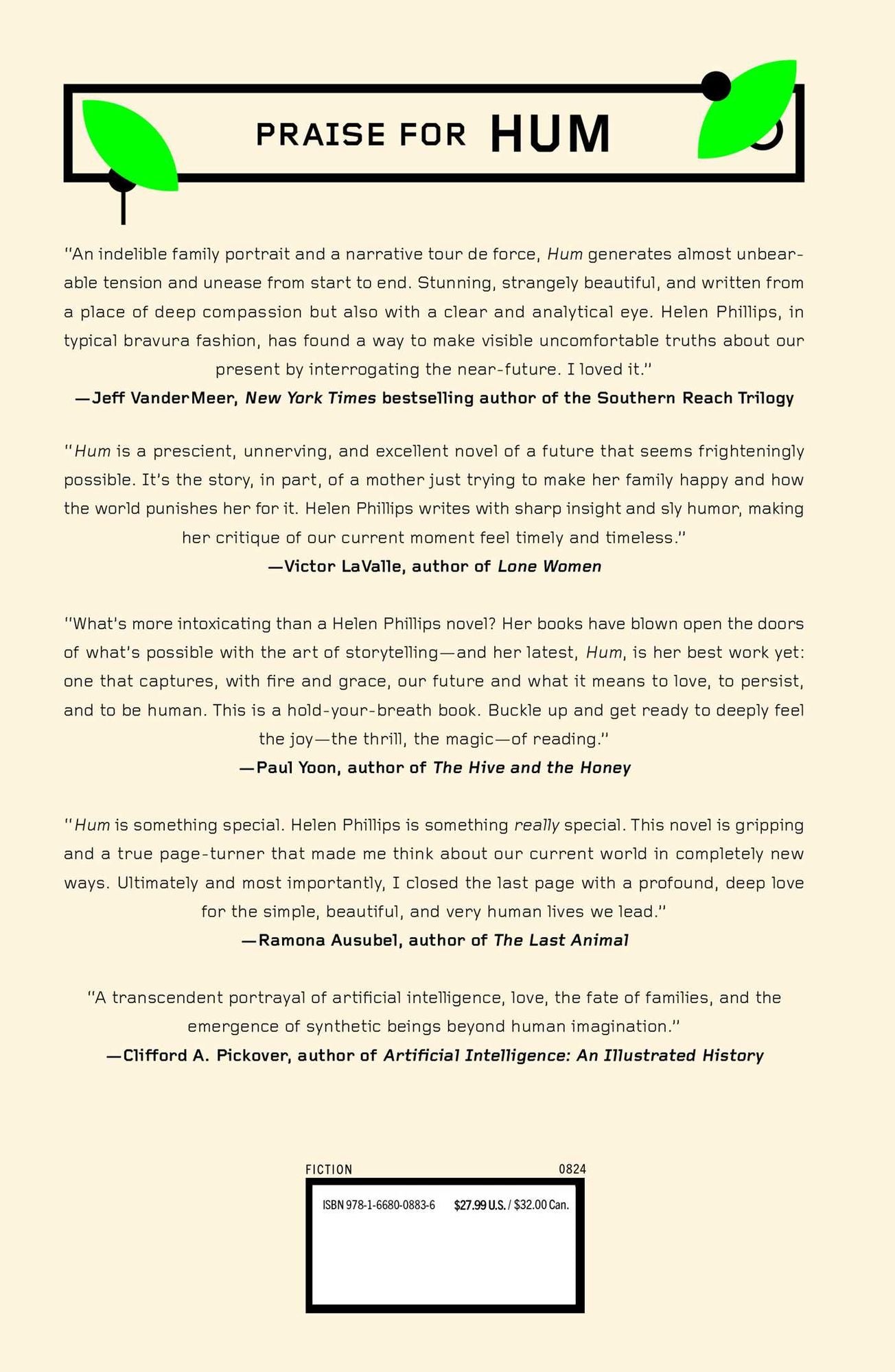 PRAISE FOR HUM

"An indelible family portrait and a narrative tour de force, Hum generates almost unbearable tension and unease from start to end. Stunning, strangely beautiful, and written from a place of deep compassion but also with a clear and analytical eye. Helen Phillips, in typical bravura fashion, has found a way to make visible uncomfortable truths about our present by interrogating the near-future. I loved it."
—Jeff VanderMeer, New York Times bestselling author of the Southern Reach Trilogy

"Hum is a prescient, unnerving, and excellent novel of a future that seems frighteningly possible. It's the story, in part, of a mother just trying to make her family happy and how the world punishes her for it. Helen Phillips writes with sharp insight and sly humor, making her critique of our current moment feel timely and timeless."
—Victor LaValle, author of Lone Women

"What's more intoxicating than a Helen Phillips novel? Her books have blown open the doors of what's possible with the art of storytelling—and her latest, Hum, is her best work yet: one that captures, with fire and grace, our future and what it means to love, to persist, and to be human. This is a hold-your-breath book. Buckle up and get ready to deeply feel the joy—the thrill, the magic—of reading."
—Paul Yoon, author of The Hive and the Honey

"Hum is something special. Helen Phillips is something really special. This novel is gripping and a true page-turner that made me think about our current world in completely new ways. Ultimately and most importantly, I closed the last page with a profound, deep love for the simple, beautiful, and very human lives we lead."
—Ramona Ausubel, author of The Last Animal

"A transcendent portrayal of artificial intelligence, love, the fate of families, and the emergence of synthetic beings beyond human imagination."
—Clifford A. Pickover, author of Artificial Intelligence: An Illustrated History

FICTION 0824

ISBN 978-1-6680-0883-6 $27.99 U.S. / $32.00 Can.